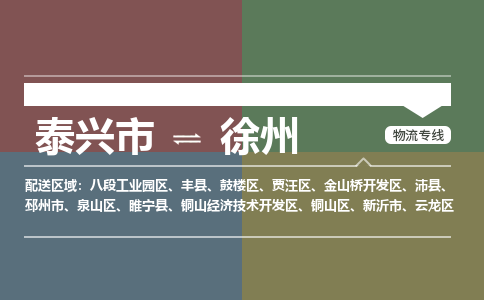 泰兴市 ⇌ 徐州

物流专线

配送区域：八段工业园区、丰县、鼓楼区、贾汪区、金山桥开发区、沛县、邳州市、泉山区、睢宁县、铜山经济技术开发区、铜山区、新沂市、云龙区